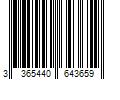 3 365440 643659